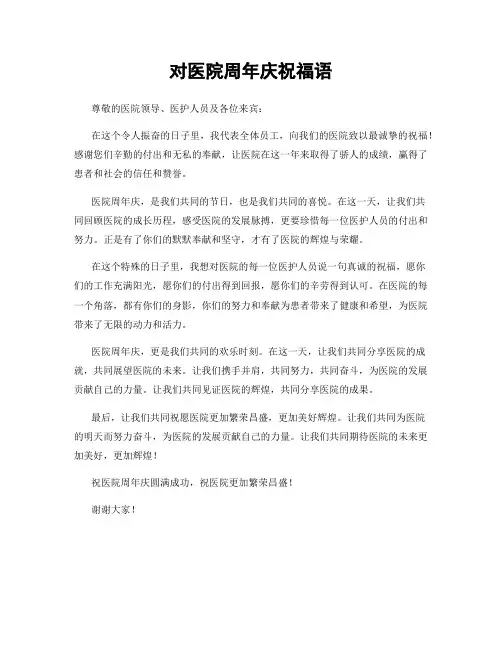 对医院周年庆祝福语

尊敬的医院领导、医护人员及各位来宾：

在这个令人振奋的日子里，我代表全体员工，向我们的医院致以最诚挚的祝福！感谢您们辛勤的付出和无私的奉献，让医院在这一年来取得了骄人的成绩，赢得了患者和社会的信任和赞誉。

医院周年庆，是我们共同的节日，也是我们共同的喜悦。在这一天，让我们共同回顾医院的成长历程，感受医院的发展脉搏，更要珍惜每一位医护人员的付出和努力。正是有了你们的默默奉献和坚守，才有了医院的辉煌与荣耀。

在这个特殊的日子里，我想对医院的每一位医护人员说一句真诚的祝福，愿你们的工作充满阳光，愿你们的付出得到回报，愿你们的辛劳得到认可。在医院的每一个角落，都有你们的身影，你们的努力和奉献为患者带来了健康和希望，为医院带来了无限的动力和活力。

医院周年庆，更是我们共同的欢乐时刻。在这一天，让我们共同分享医院的成就，共同展望医院的未来。让我们携手并肩，共同努力，共同奋斗，为医院的发展贡献自己的力量。让我们共同见证医院的辉煌，共同分享医院的成果。

最后，让我们共同祝愿医院更加繁荣昌盛，更加美好辉煌。让我们共同为医院的明天而努力奋斗，为医院的发展贡献自己的力量。让我们共同期待医院的未来更加美好，更加辉煌！

祝医院周年庆圆满成功，祝医院更加繁荣昌盛！

谢谢大家！